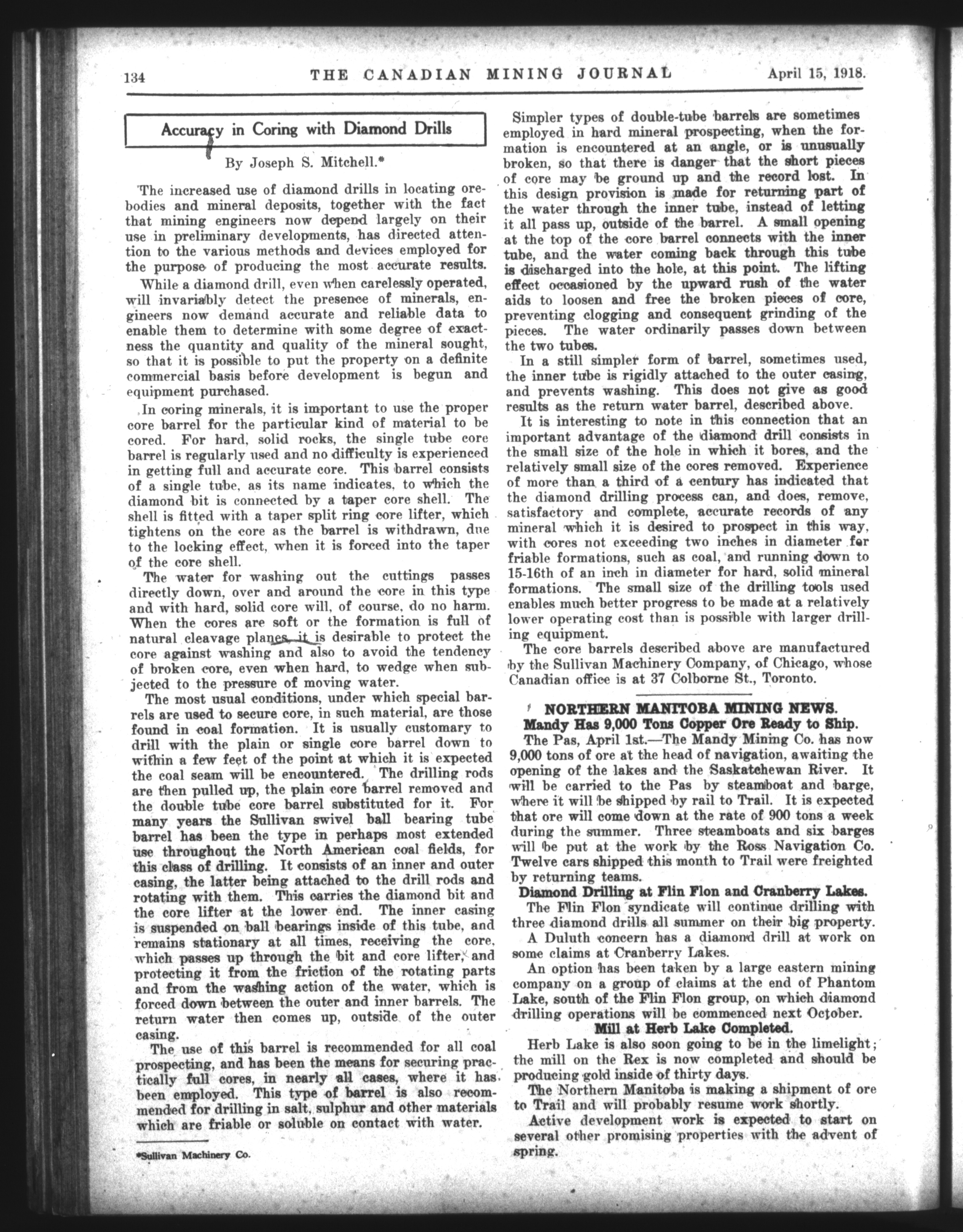 134 THE CANADIAN MINING JOURNAL April 15, 1918.

Accuracy in Coring with Diamond Drills

By Joseph S. Mitchell.*

The increased use of diamond drills in locating orebodies and mineral deposits, together with the fact that mining engineers now depend largely on their use in preliminary developments, has directed attention to the various methods and devices employed for the purpose of producing the most accurate results.

While a diamond drill, even when carelessly operated, will invariably detect the presence of minerals, engineers now demand accurate and reliable data to enable them to determine with some degree of exactness the quantity and quality of the mineral sought, so that it is possible to put the property on a definite commercial basis before development is begun and equipment purchased.

In coring minerals, it is important to use the proper core barrel for the particular kind of material to be cored. For hard, solid rocks, the single tube core barrel is regularly used and no difficulty is experienced in getting full and accurate core. This barrel consists of a single tube, as its name indicates, to which the diamond bit is connected by a taper core shell. The shell is fitted with a taper split ring core lifter, which tightens on the core as the barrel is withdrawn, due to the locking effect, when it is forced into the taper of the core shell.

The water for washing out the cuttings passes directly down, over and around the core in this type and with hard, solid core will, of course, do no harm. When the cores are soft or the formation is full of natural cleavage planes, it is desirable to protect the core against washing and also to avoid the tendency of broken core, even when hard, to wedge when subjected to the pressure of moving water.

The most usual conditions, under which special barrels are used to secure core, in such material, are those found in coal formation. It is usually customary to drill with the plain or single core barrel down to within a few feet of the point at which it is expected the coal seam will be encountered. The drilling rods are then pulled up, the plain core barrel removed and the double tube core barrel substituted for it. For many years the Sullivan swivel ball bearing tube barrel has been the type in perhaps most extended use throughout the North American coal fields, for this class of drilling. It consists of an inner and outer casing, the latter being attached to the drill rods and rotating with them. This carries the diamond bit and the core lifter at the lower end. The inner casing is suspended on ball bearings inside of this tube, and remains stationary at all times, receiving the core, which passes up through the bit and core lifter, and protecting it from the friction of the rotating parts and from the washing action of the water, which is forced down between the outer and inner barrels. The return water then comes up, outside of the outer casing.

The use of this barrel is recommended for all coal prospecting, and has been the means for securing practically full cores, in nearly all cases, where it has been employed. This type of barrel is also recommended for drilling in salt, sulphur and other materials which are friable or soluble on contact with water.

*Sullivan Machinery Co.

Simpler types of double-tube barrels are sometimes employed in hard mineral prospecting, when the formation is encountered at an angle, or is unusually broken, so that there is danger that the short pieces of core may be ground up and the record lost. In this design provision is made for returning part of the water through the inner tube, instead of letting it all pass up, outside of the barrel. A small opening at the top of the core barrel connects with the inner tube, and the water coming back through this tube is discharged into the hole, at this point. The lifting effect occasioned by the upward rush of the water aids to loosen and free the broken pieces of core, preventing clogging and consequent grinding of the pieces. The water ordinarily passes down between the two tubes.

In a still simpler form of barrel, sometimes used, the inner tube is rigidly attached to the outer casing, and prevents washing. This does not give as good results as the return water barrel, described above.

It is interesting to note in this connection that an important advantage of the diamond drill consists in the small size of the hole in which it bores, and the relatively small size of the cores removed. Experience of more than a third of a century has indicated that the diamond drilling process can, and does, remove, satisfactory and complete, accurate records of any mineral which it is desired to prospect in this way, with cores not exceeding two inches in diameter for friable formations, such as coal, and running down to 15-16th of an inch in diameter for hard, solid mineral formations. The small size of the drilling tools used enables much better progress to be made at a relatively lower operating cost than is possible with larger drilling equipment.

The core barrels described above are manufactured by the Sullivan Machinery Company, of Chicago, whose Canadian office is at 37 Colborne St., Toronto.

NORTHERN MANITOBA MINING NEWS.
Mandy Has 9,000 Tons Copper Ore Ready to Ship.

The Pas, April 1st.—The Mandy Mining Co. has now 9,000 tons of ore at the head of navigation, awaiting the opening of the lakes and the Saskatchewan River. It will be carried to the Pas by steamboat and barge, where it will be shipped by rail to Trail. It is expected that ore will come down at the rate of 900 tons a week during the summer. Three steamboats and six barges will be put at the work by the Ross Navigation Co. Twelve cars shipped this month to Trail were freighted by returning teams.

Diamond Drilling at Flin Flon and Cranberry Lakes.

The Flin Flon syndicate will continue drilling with three diamond drills all summer on their big property.

A Duluth concern has a diamond drill at work on some claims at Cranberry Lakes.

An option has been taken by a large eastern mining company on a group of claims at the end of Phantom Lake, south of the Flin Flon group, on which diamond drilling operations will be commenced next October.

Mill at Herb Lake Completed.

Herb Lake is also soon going to be in the limelight; the mill on the Rex is now completed and should be producing gold inside of thirty days.

The Northern Manitoba is making a shipment of ore to Trail and will probably resume work shortly.

Active development work is expected to start on several other promising properties with the advent of spring.